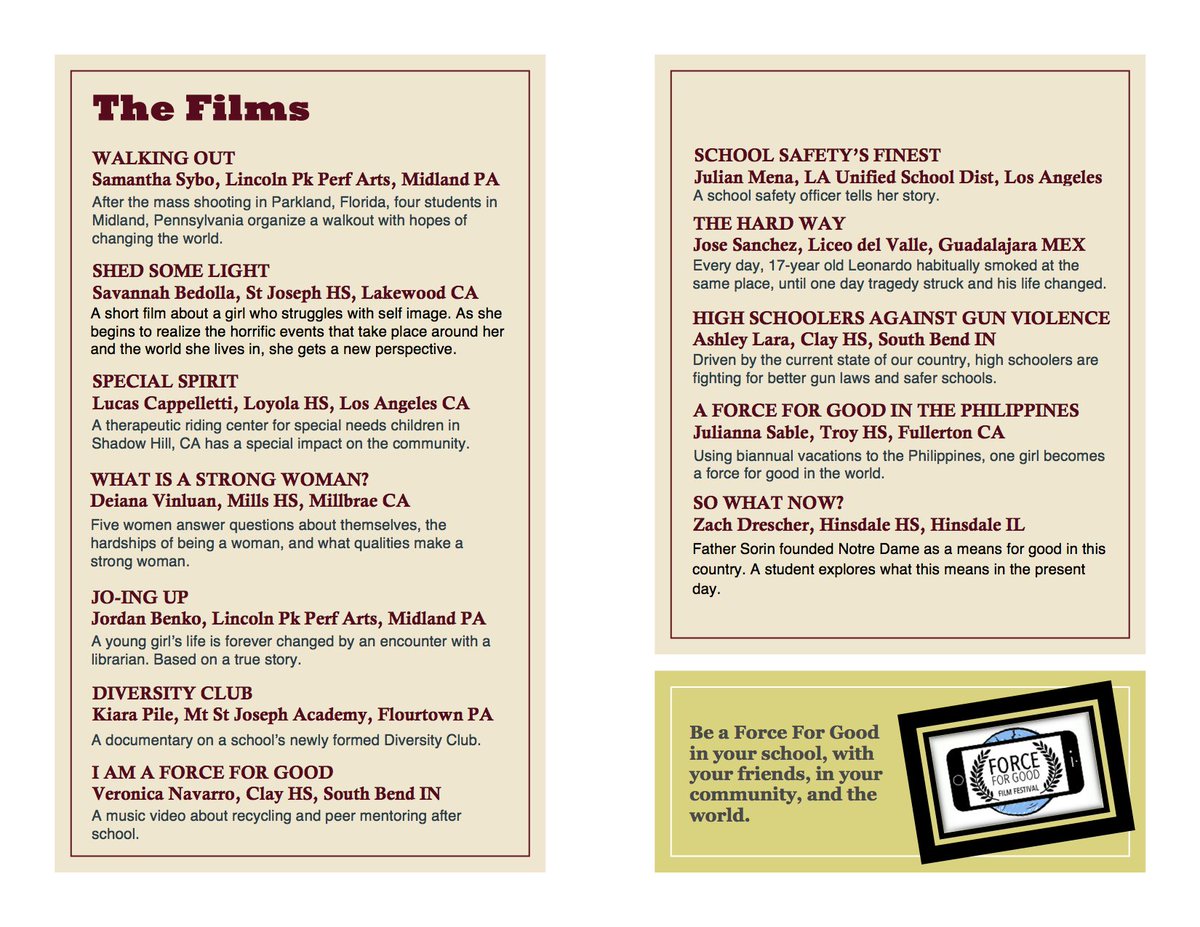 The Films

WALKING OUT
Samantha Sybo, Lincoln Pk Perf Arts, Midland PA
After the mass shooting in Parkland, Florida, four students in Midland, Pennsylvania organize a walkout with hopes of changing the world.

SHED SOME LIGHT
Savannah Bedolla, St Joseph HS, Lakewood CA
A short film about a girl who struggles with self image. As she begins to realize the horrific events that take place around her and the world she lives in, she gets a new perspective.

SPECIAL SPIRIT
Lucas Cappelletti, Loyola HS, Los Angeles CA
A therapeutic riding center for special needs children in Shadow Hill, CA has a special impact on the community.

WHAT IS A STRONG WOMAN?
Deiana Vinluan, Mills HS, Millbrae CA
Five women answer questions about themselves, the hardships of being a woman, and what qualities make a strong woman.

JO-ING UP
Jordan Benko, Lincoln Pk Perf Arts, Midland PA
A young girl's life is forever changed by an encounter with a librarian. Based on a true story.

DIVERSITY CLUB
Kiara Pile, Mt St Joseph Academy, Flourtown PA
A documentary on a school's newly formed Diversity Club.

I AM A FORCE FOR GOOD
Veronica Navarro, Clay HS, South Bend IN
A music video about recycling and peer mentoring after school.

SCHOOL SAFETY'S FINEST
Julian Mena, LA Unified School Dist, Los Angeles
A school safety officer tells her story.

THE HARD WAY
Jose Sanchez, Liceo del Valle, Guadalajara MEX
Every day, 17-year old Leonardo habitually smoked at the same place, until one day tragedy struck and his life changed.

HIGH SCHOOLERS AGAINST GUN VIOLENCE
Ashley Lara, Clay HS, South Bend IN
Driven by the current state of our country, high schoolers are fighting for better gun laws and safer schools.

A FORCE FOR GOOD IN THE PHILIPPINES
Julianna Sable, Troy HS, Fullerton CA
Using biannual vacations to the Philippines, one girl becomes a force for good in the world.

SO WHAT NOW?
Zach Drescher, Hinsdale HS, Hinsdale IL
Father Sorin founded Notre Dame as a means for good in this country. A student explores what this means in the present day.

Be a Force For Good in your school, with your friends, in your community, and the world.

FORCE FOR GOOD FILM FESTIVAL